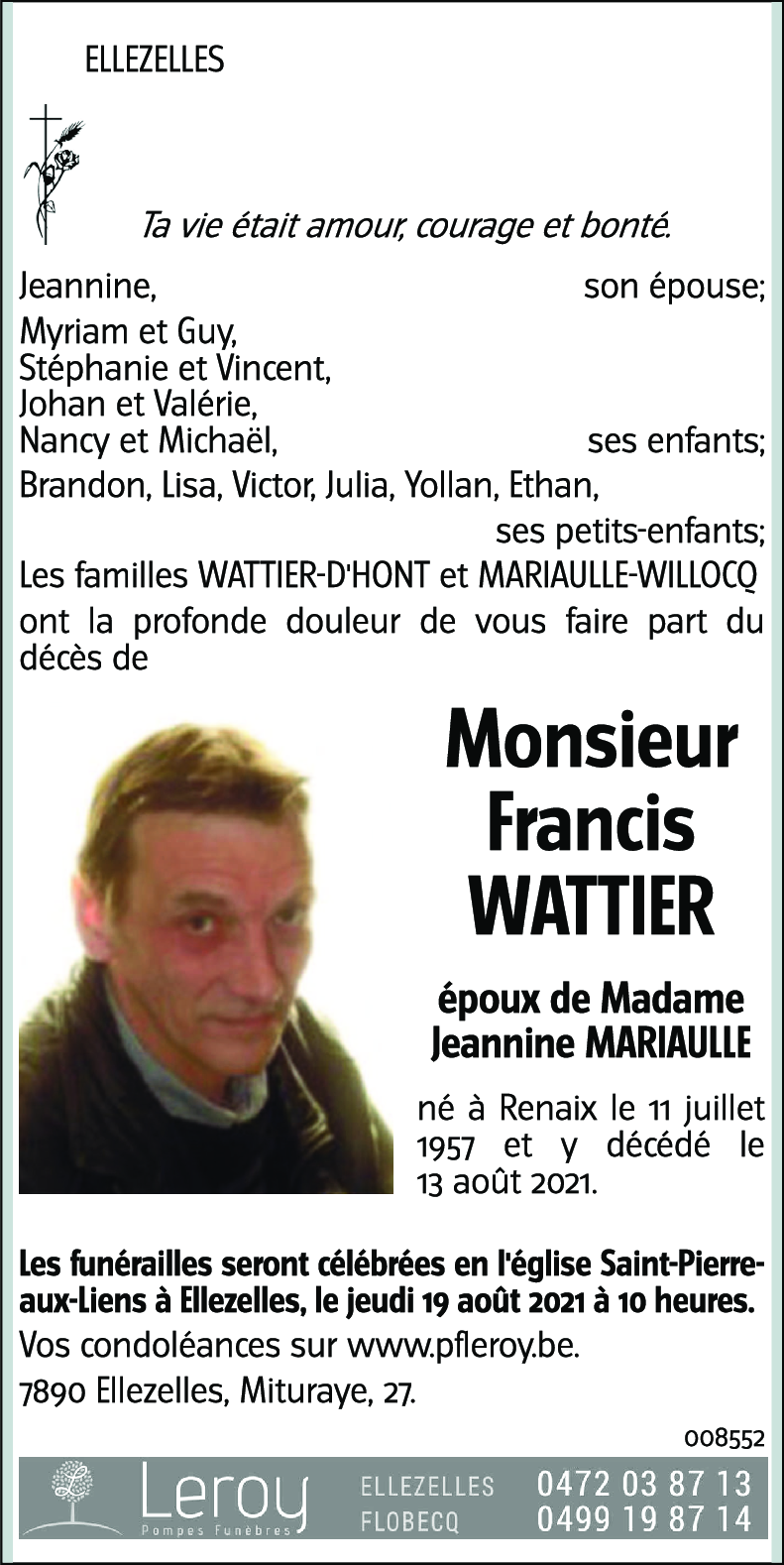 ELLEZELLES

Ta vie était amour, courage et bonté.

Jeannine, son épouse;
Myriam et Guy,
Stéphanie et Vincent,
Johan et Valérie,
Nancy et Michaël, ses enfants;
Brandon, Lisa, Victor, Julia, Yollan, Ethan, ses petits-enfants;
Les familles WATTIER-D'HONT et MARIAULLE-WILLOCQ
ont la profonde douleur de vous faire part du décès de

Monsieur
Francis
WATTIER

époux de Madame
Jeannine MARIAULLE

né à Renaix le 11 juillet 1957 et y décédé le 13 août 2021.

Les funérailles seront célébrées en l'église Saint-Pierre-aux-Liens à Ellezelles, le jeudi 19 août 2021 à 10 heures.
Vos condoléances sur www.pfleroy.be.
7890 Ellezelles, Mituraye, 27.

008552

Leroy
Pompes Funèbres
ELLEZELLES 0472 03 87 13
FLOBECQ 0499 19 87 14